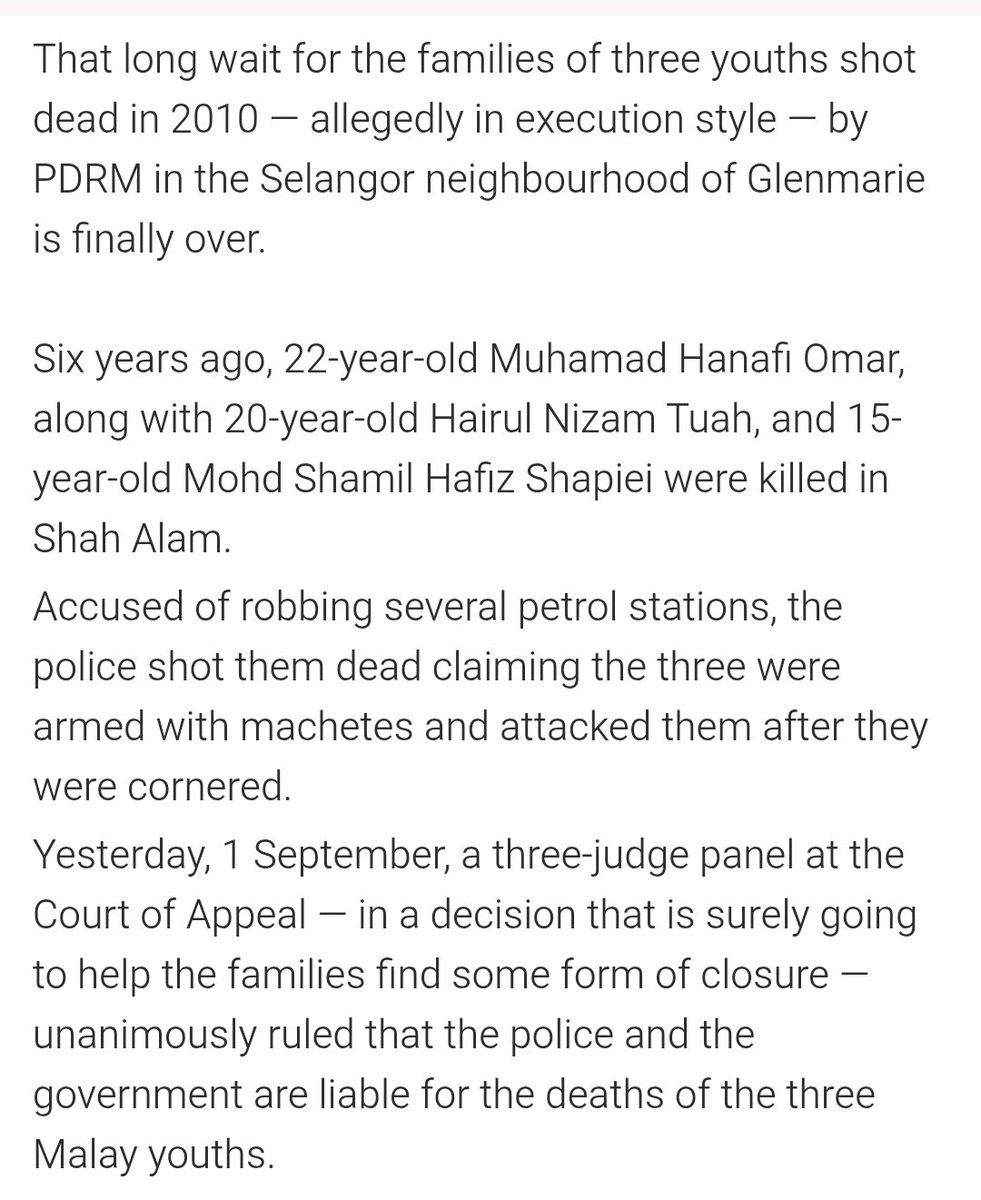 That long wait for the families of three youths shot dead in 2010 — allegedly in execution style — by PDRM in the Selangor neighbourhood of Glenmarie is finally over.

Six years ago, 22-year-old Muhamad Hanafi Omar, along with 20-year-old Hairul Nizam Tuah, and 15-year-old Mohd Shamil Hafiz Shapiei were killed in Shah Alam.

Accused of robbing several petrol stations, the police shot them dead claiming the three were armed with machetes and attacked them after they were cornered.

Yesterday, 1 September, a three-judge panel at the Court of Appeal — in a decision that is surely going to help the families find some form of closure — unanimously ruled that the police and the government are liable for the deaths of the three Malay youths.